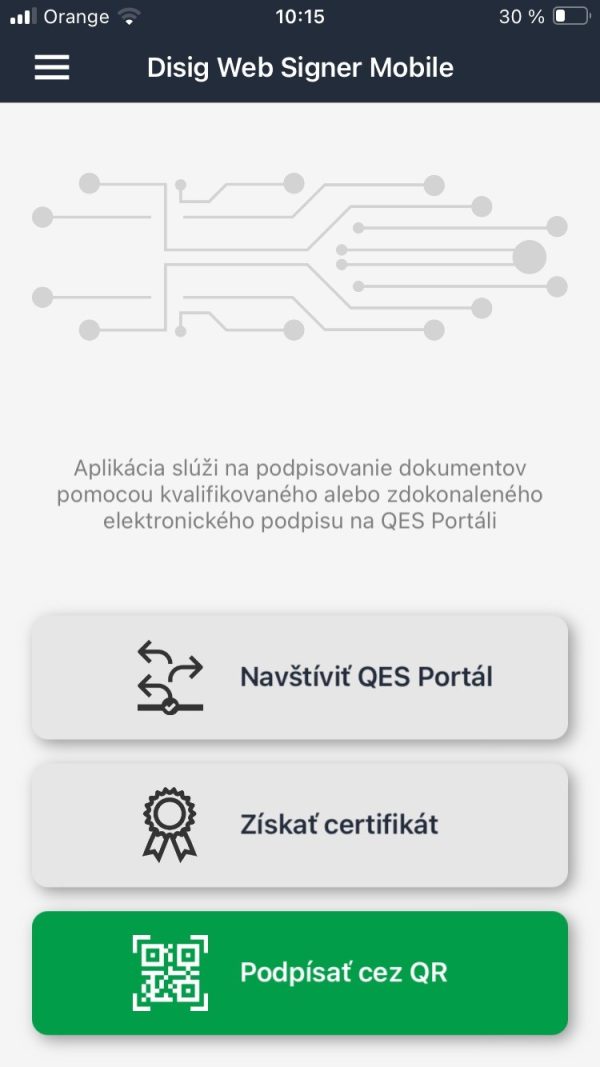 Orange 10:15 30 %

Disig Web Signer Mobile

Aplikácia slúži na podpisovanie dokumentov pomocou kvalifikovaného alebo zdokonaleného elektronického podpisu na QES Portáli

Navštíviť QES Portál

Získať certifikát

Podpísať cez QR